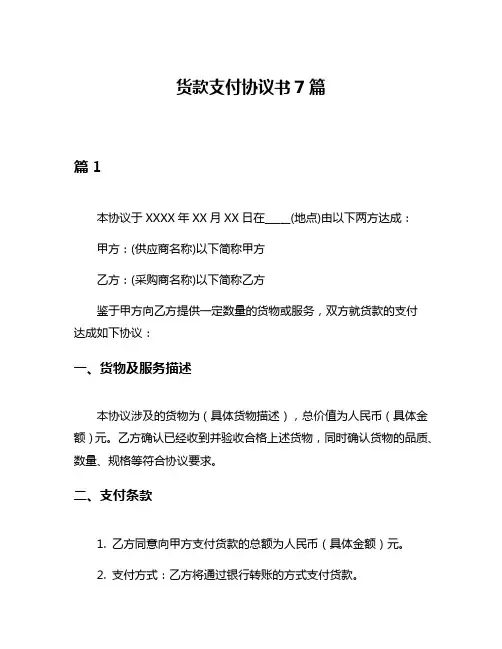 货款支付协议书 7 篇

篇 1

本协议于 XXXX 年 XX 月 XX 日在____(地点)由以下两方达成：

甲方：(供应商名称)以下简称甲方

乙方：(采购商名称)以下简称乙方

鉴于甲方向乙方提供一定数量的货物或服务，双方就货款的支付达成如下协议：

一、货物及服务描述

本协议涉及的货物为（具体货物描述），总价值为人民币（具体金额）元。乙方确认已经收到并验收合格上述货物，同时确认货物的品质、数量、规格等符合协议要求。

二、支付条款

1. 乙方同意向甲方支付货款的总额为人民币（具体金额）元。

2. 支付方式：乙方将通过银行转账的方式支付货款。